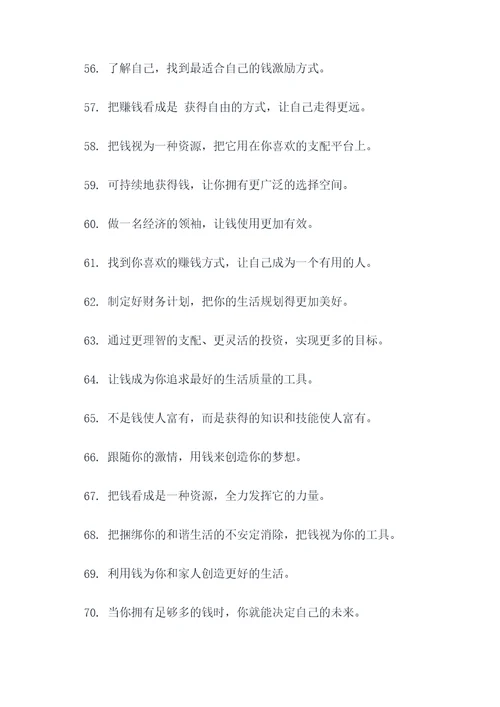 56. 了解自己，找到最适合自己的钱激励方式。

57. 把赚钱看成是 获得自由的方式，让自己走得更远。

58. 把钱视为一种资源，把它用在你喜欢的支配平台上。

59. 可持续地获得钱，让你拥有更广泛的选择空间。

60. 做一名经济的领袖，让钱使用更加有效。

61. 找到你喜欢的赚钱方式，让自己成为一个有用的人。

62. 制定好财务计划，把你的生活规划得更加美好。

63. 通过更理智的支配、更灵活的投资，实现更多的目标。

64. 让钱成为你追求最好的生活质量的工具。

65. 不是钱使人富有，而是获得的知识和技能使人富有。

66. 跟随你的激情，用钱来创造你的梦想。

67. 把钱看成是一种资源，全力发挥它的力量。

68. 把捆绑你的和谐生活的不安定消除，把钱视为你的工具。

69. 利用钱为你和家人创造更好的生活。

70. 当你拥有足够多的钱时，你就能决定自己的未来。